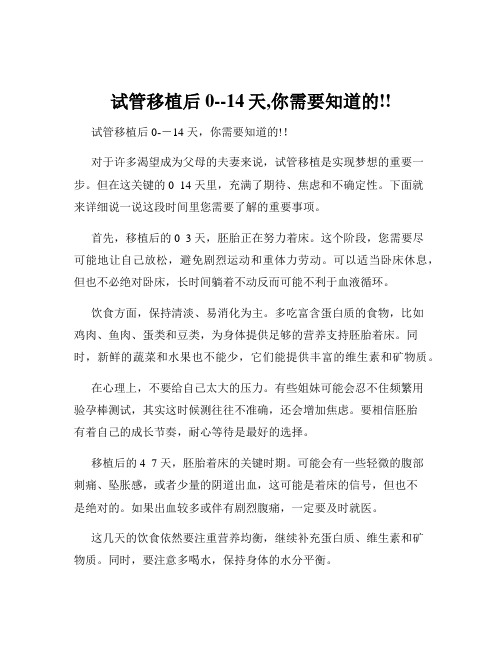 试管移植后 0--14 天,你需要知道的!!

试管移植后 0-－14 天，你需要知道的!!

对于许多渴望成为父母的夫妻来说，试管移植是实现梦想的重要一步。但在这关键的 0 14 天里，充满了期待、焦虑和不确定性。下面就来详细说一说这段时间里您需要了解的重要事项。

首先，移植后的 0 3 天，胚胎正在努力着床。这个阶段，您需要尽可能地让自己放松，避免剧烈运动和重体力劳动。可以适当卧床休息，但也不必绝对卧床，长时间躺着不动反而可能不利于血液循环。

饮食方面，保持清淡、易消化为主。多吃富含蛋白质的食物，比如鸡肉、鱼肉、蛋类和豆类，为身体提供足够的营养支持胚胎着床。同时，新鲜的蔬菜和水果也不能少，它们能提供丰富的维生素和矿物质。

在心理上，不要给自己太大的压力。有些姐妹可能会忍不住频繁用验孕棒测试，其实这时候测往往不准确，还会增加焦虑。要相信胚胎有着自己的成长节奏，耐心等待是最好的选择。

移植后的 4 7 天，胚胎着床的关键时期。可能会有一些轻微的腹部刺痛、坠胀感，或者少量的阴道出血，这可能是着床的信号，但也不是绝对的。如果出血较多或伴有剧烈腹痛，一定要及时就医。

这几天的饮食依然要注重营养均衡，继续补充蛋白质、维生素和矿物质。同时，要注意多喝水，保持身体的水分平衡。